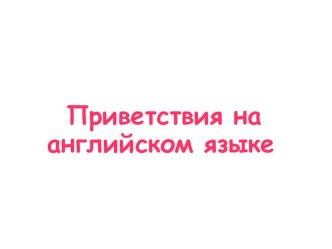 Приветствия на английском языке